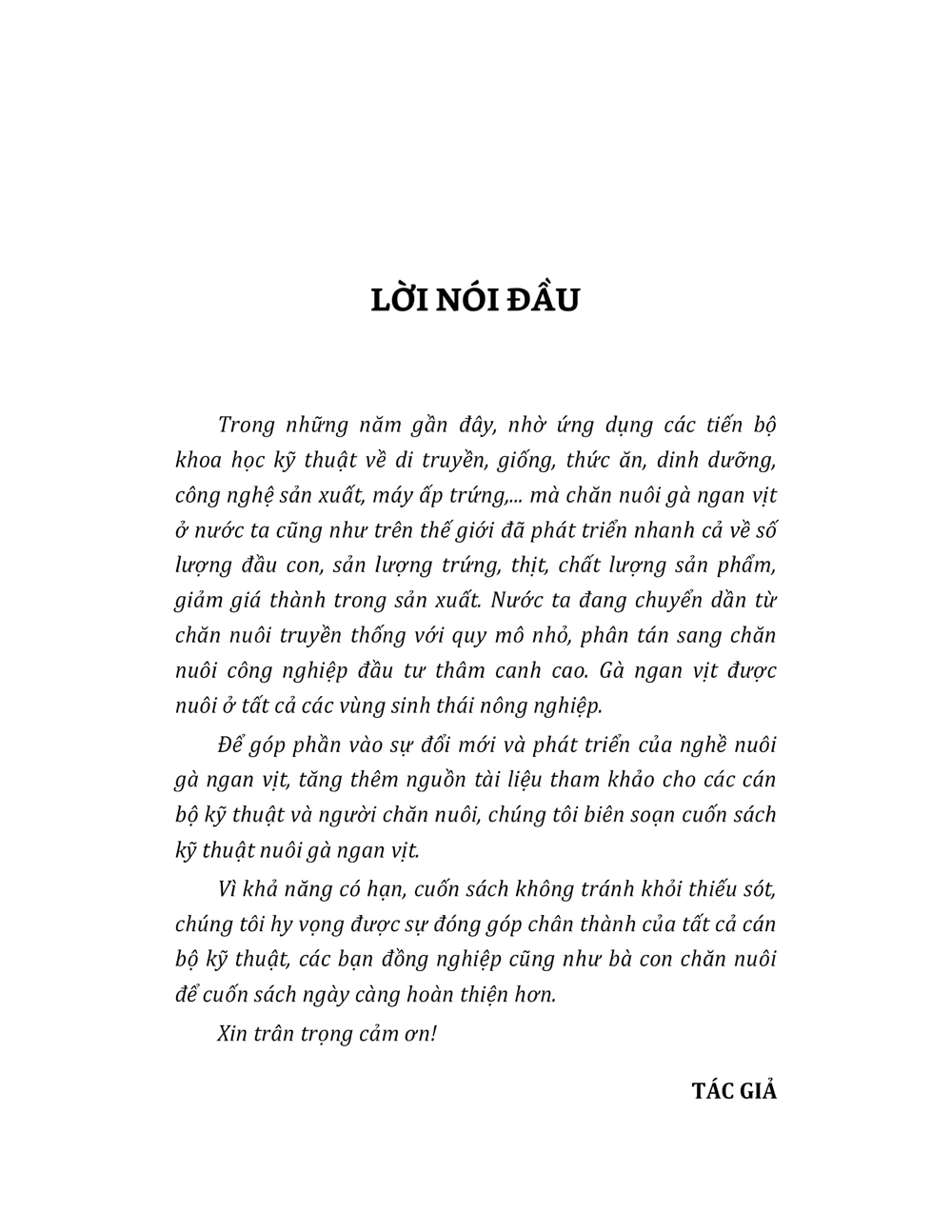 LỜI NÓI ĐẦU

Trong những năm gần đây, nhờ ứng dụng các tiến bộ khoa học kỹ thuật về di truyền, giống, thức ăn, dinh dưỡng, công nghệ sản xuất, máy ấp trứng,... mà chăn nuôi gà ngan vịt ở nước ta cũng như trên thế giới đã phát triển nhanh cả về số lượng đầu con, sản lượng trứng, thịt, chất lượng sản phẩm, giảm giá thành trong sản xuất. Nước ta đang chuyển dần từ chăn nuôi truyền thống với quy mô nhỏ, phân tán sang chăn nuôi công nghiệp đầu tư thâm canh cao. Gà ngan vịt được nuôi ở tất cả các vùng sinh thái nông nghiệp.

Để góp phần vào sự đổi mới và phát triển của nghề nuôi gà ngan vịt, tăng thêm nguồn tài liệu tham khảo cho các cán bộ kỹ thuật và người chăn nuôi, chúng tôi biên soạn cuốn sách kỹ thuật nuôi gà ngan vịt.

Vì khả năng có hạn, cuốn sách không tránh khỏi thiếu sót, chúng tôi hy vọng được sự đóng góp chân thành của tất cả cán bộ kỹ thuật, các bạn đồng nghiệp cũng như bà con chăn nuôi để cuốn sách ngày càng hoàn thiện hơn.

Xin trân trọng cảm ơn!

TÁC GIẢ